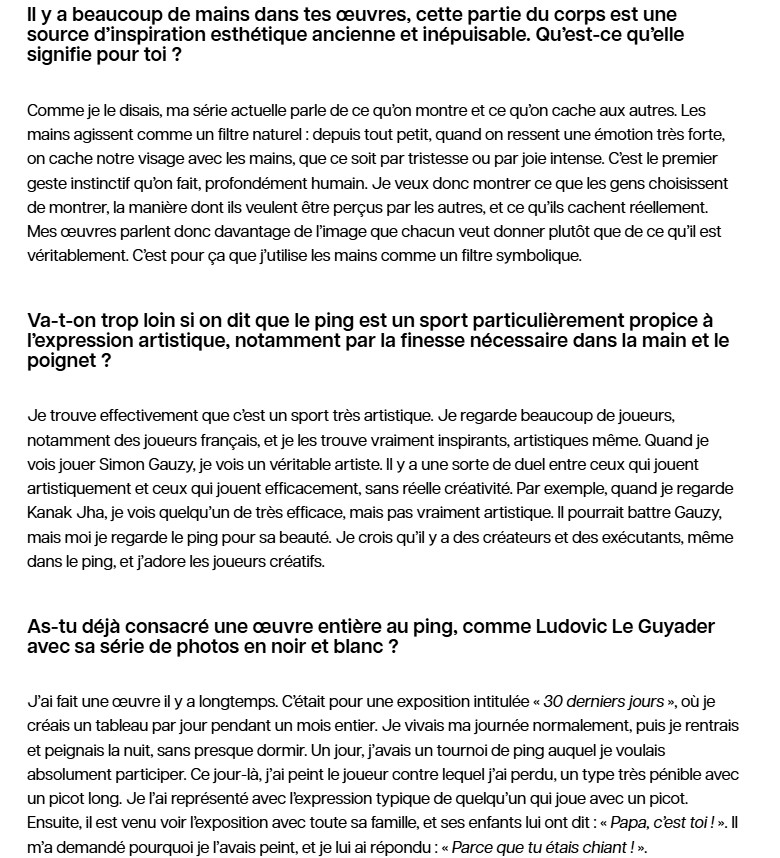 Il y a beaucoup de mains dans tes œuvres, cette partie du corps est une source d'inspiration esthétique ancienne et inépuisable. Qu'est-ce qu'elle signifie pour toi ?

Comme je le disais, ma série actuelle parle de ce qu'on montre et ce qu'on cache aux autres. Les mains agissent comme un filtre naturel : depuis tout petit, quand on ressent une émotion très forte, on cache notre visage avec les mains, que ce soit par tristesse ou par joie intense. C'est le premier geste instinctif qu'on fait, profondément humain. Je veux donc montrer ce que les gens choisissent de montrer, la manière dont ils veulent être perçus par les autres, et ce qu'ils cachent réellement. Mes œuvres parlent donc davantage de l'image que chacun veut donner plutôt que de ce qu'il est véritablement. C'est pour ça que j'utilise les mains comme un filtre symbolique.

Va-t-on trop loin si on dit que le ping est un sport particulièrement propice à l'expression artistique, notamment par la finesse nécessaire dans la main et le poignet ?

Je trouve effectivement que c'est un sport très artistique. Je regarde beaucoup de joueurs, notamment des joueurs français, et je les trouve vraiment inspirants, artistiques même. Quand je vois jouer Simon Gauzy, je vois un véritable artiste. Il y a une sorte de duel entre ceux qui jouent artistiquement et ceux qui jouent efficacement, sans réelle créativité. Par exemple, quand je regarde Kanak Jha, je vois quelqu'un de très efficace, mais pas vraiment artistique. Il pourrait battre Gauzy, mais moi je regarde le ping pour sa beauté. Je crois qu'il y a des créateurs et des exécutants, même dans le ping, et j'adore les joueurs créatifs.

As-tu déjà consacré une œuvre entière au ping, comme Ludovic Le Guyader avec sa série de photos en noir et blanc ?

J'ai fait une œuvre il y a longtemps. C'était pour une exposition intitulée « 30 derniers jours », où je créais un tableau par jour pendant un mois entier. Je vivais ma journée normalement, puis je rentrais et peignais la nuit, sans presque dormir. Un jour, j'avais un tournoi de ping auquel je voulais absolument participer. Ce jour-là, j'ai peint le joueur contre lequel j'ai perdu, un type très pénible avec un picot long. Je l'ai représenté avec l'expression typique de quelqu'un qui joue avec un picot. Ensuite, il est venu voir l'exposition avec toute sa famille, et ses enfants lui ont dit : « Papa, c'est toi ! ». Il m'a demandé pourquoi je l'avais peint, et je lui ai répondu : « Parce que tu étais chiant ! ».